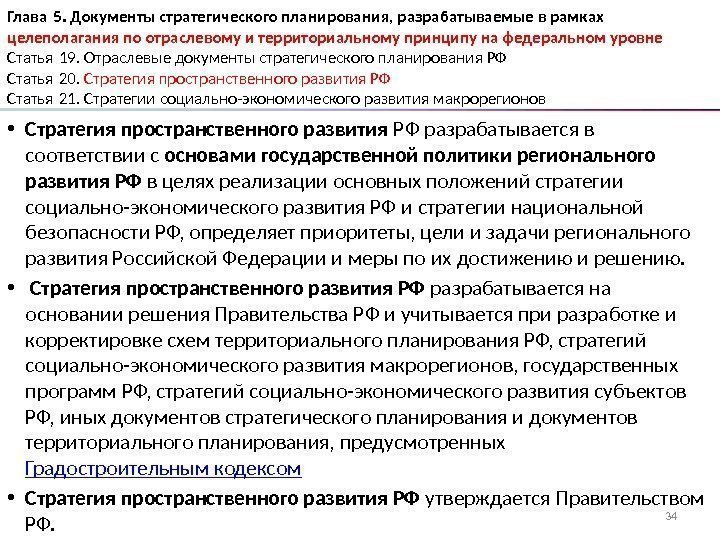 Глава 5. Документы стратегического планирования, разрабатываемые в рамках целеполагания по отраслевому и территориальному принципу на федеральном уровне
Статья 19. Отраслевые документы стратегического планирования РФ
Статья 20. Стратегия пространственного развития РФ
Статья 21. Стратегии социально-экономического развития макрорегионов

• Стратегия пространственного развития РФ разрабатывается в соответствии с основами государственной политики регионального развития РФ в целях реализации основных положений стратегии социально-экономического развития РФ и стратегии национальной безопасности РФ, определяет приоритеты, цели и задачи регионального развития Российской Федерации и меры по их достижению и решению.

• Стратегия пространственного развития РФ разрабатывается на основании решения Правительства РФ и учитывается при разработке и корректировке схем территориального планирования РФ, стратегий социально-экономического развития макрорегионов, государственных программ РФ, стратегий социально-экономического развития субъектов РФ, иных документов стратегического планирования и документов территориального планирования, предусмотренных Градостроительным кодексом

• Стратегия пространственного развития РФ утверждается Правительством РФ.

34